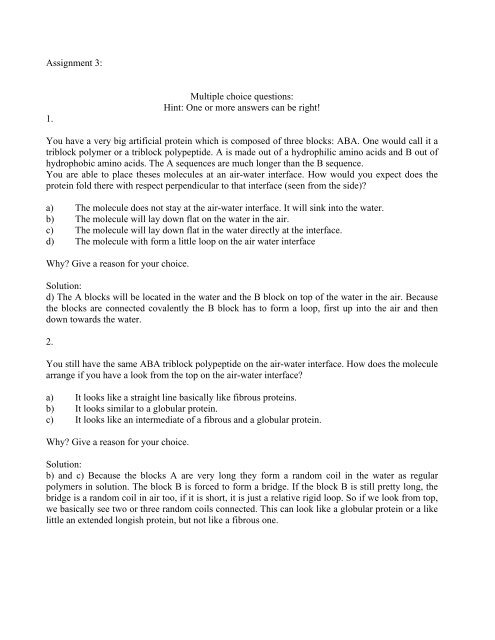 Assignment 3:

Multiple choice questions:
Hint: One or more answers can be right!

1.

You have a very big artificial protein which is composed of three blocks: ABA. One would call it a triblock polymer or a triblock polypeptide. A is made out of a hydrophilic amino acids and B out of hydrophobic amino acids. The A sequences are much longer than the B sequence.
You are able to place theses molecules at an air-water interface. How would you expect does the protein fold there with respect perpendicular to that interface (seen from the side)?

a) The molecule does not stay at the air-water interface. It will sink into the water.
b) The molecule will lay down flat on the water in the air.
c) The molecule will lay down flat in the water directly at the interface.
d) The molecule with form a little loop on the air water interface

Why? Give a reason for your choice.

Solution:
d) The A blocks will be located in the water and the B block on top of the water in the air. Because the blocks are connected covalently the B block has to form a loop, first up into the air and then down towards the water.

2.

You still have the same ABA triblock polypeptide on the air-water interface. How does the molecule arrange if you have a look from the top on the air-water interface?

a) It looks like a straight line basically like fibrous proteins.
b) It looks similar to a globular protein.
c) It looks like an intermediate of a fibrous and a globular protein.

Why? Give a reason for your choice.

Solution:
b) and c) Because the blocks A are very long they form a random coil in the water as regular polymers in solution. The block B is forced to form a bridge. If the block B is still pretty long, the bridge is a random coil in air too, if it is short, it is just a relative rigid loop. So if we look from top, we basically see two or three random coils connected. This can look like a globular protein or a like little an extended longish protein, but not like a fibrous one.